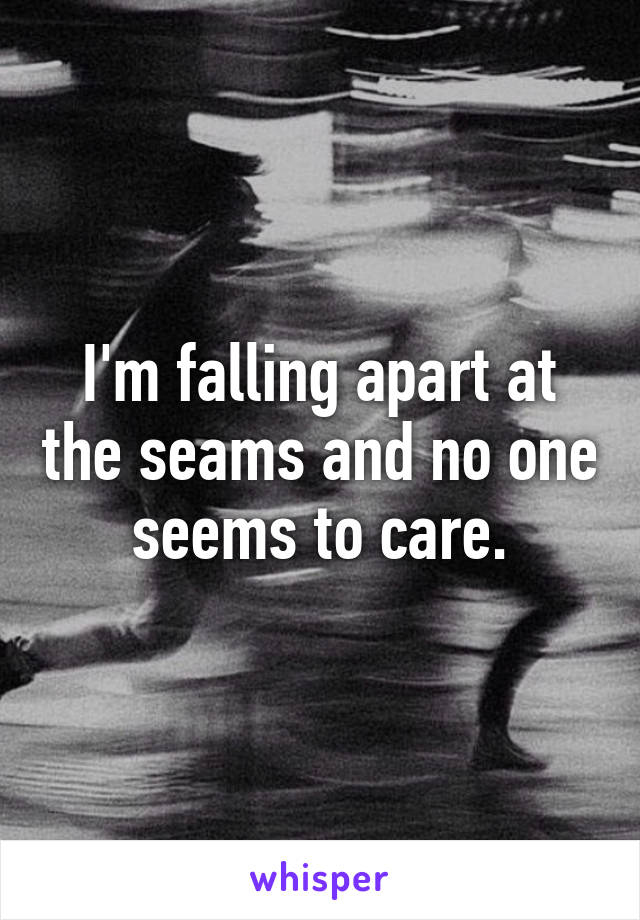 I'm falling apart at the seams and no one seems to care.

whisper